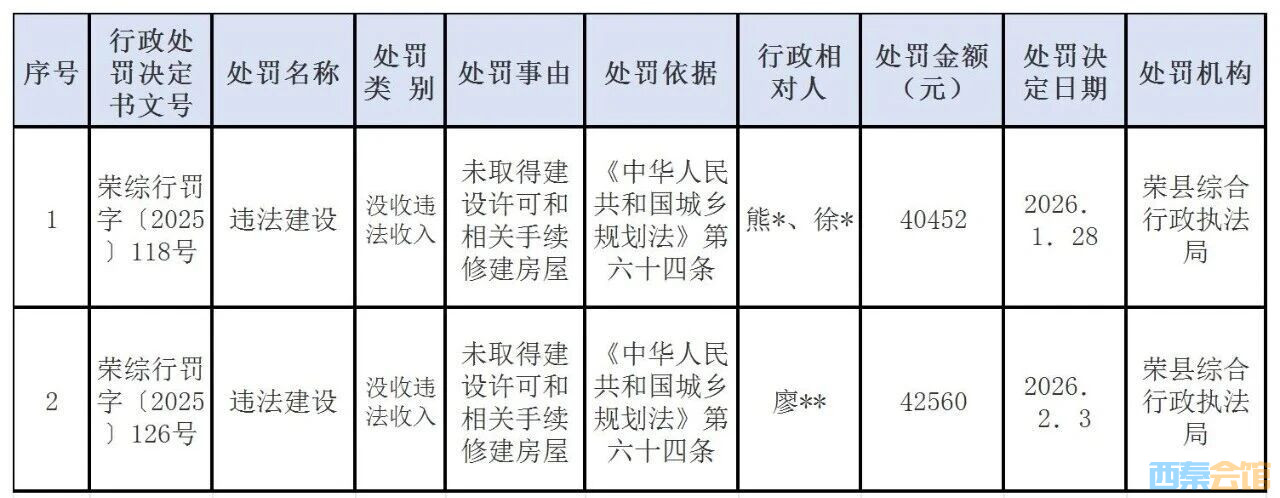 | 序号 | 行政处罚决定书文号 | 处罚名称 | 处罚类别 | 处罚事由 | 处罚依据 | 行政相对人 | 处罚金额（元） | 处罚决定日期 | 处罚机构 |
|---|---|---|---|---|---|---|---|---|---|
| 1 | 荣综行罚字〔2025〕118号 | 违法建设 | 没收违法收入 | 未取得建设许可和相关手续修建房屋 | 《中华人民共和国城乡规划法》第六十四条 | 熊*、徐* | 40452 | 2026.1.28 | 荣县综合行政执法局 |
| 2 | 荣综行罚字〔2025〕126号 | 违法建设 | 没收违法收入 | 未取得建设许可和相关手续修建房屋 | 《中华人民共和国城乡规划法》第六十四条 | 廖** | 42560 | 2026.2.3 | 荣县综合行政执法局 |

西秦会馆